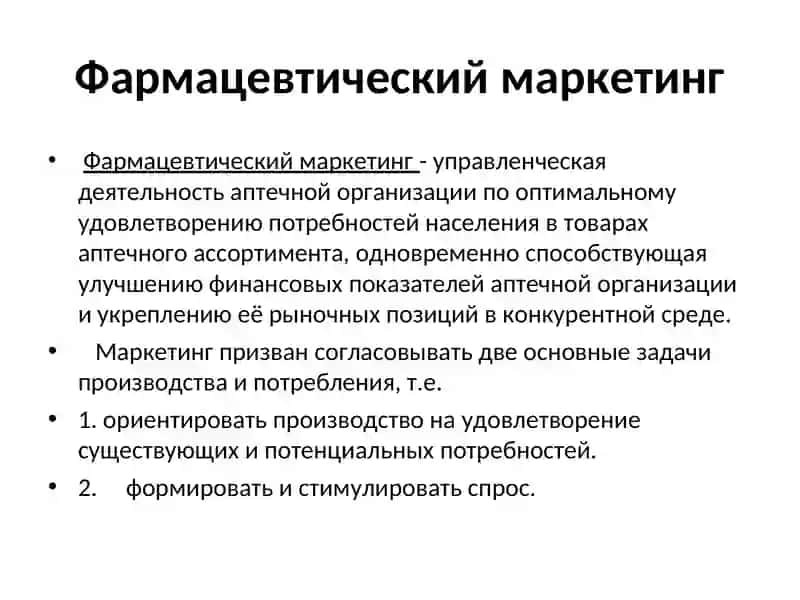 Фармацевтический маркетинг

• Фармацевтический маркетинг - управленческая деятельность аптечной организации по оптимальному удовлетворению потребностей населения в товарах аптечного ассортимента, одновременно способствующая улучшению финансовых показателей аптечной организации и укреплению её рыночных позиций в конкурентной среде.

• Маркетинг призван согласовывать две основные задачи производства и потребления, т.е.

• 1. ориентировать производство на удовлетворение существующих и потенциальных потребностей.

• 2. формировать и стимулировать спрос.